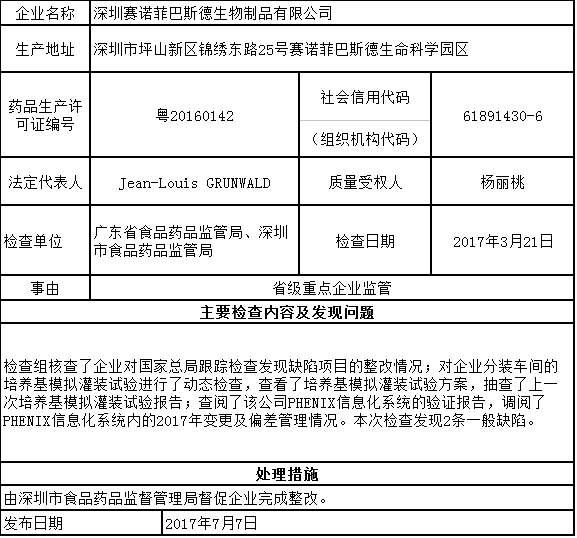 | 企业名称 | 深圳赛诺菲巴斯德生物制品有限公司 | | |
|---|---|---|---|
| 生产地址 | 深圳市坪山新区锦绣东路25号赛诺菲巴斯德生命科学园区 | | |
| 药品生产许可证编号 | 粤20160142 | 社会信用代码（组织机构代码） | 61891430-6 |
| 法定代表人 | Jean-Louis GRUNWALD | 质量受权人 | 杨丽桃 |
| 检查单位 | 广东省食品药品监管局、深圳市食品药品监管局 | 检查日期 | 2017年3月21日 |
| 事由 | 省级重点企业监管 | | |

主要检查内容及发现问题

检查组核查了企业对国家总局跟踪检查发现缺陷项目的整改情况；对企业分装车间的培养基模拟灌装试验进行了动态检查，查看了培养基模拟灌装试验方案，抽查了上一次培养基模拟灌装试验报告；查阅了该公司PHENIX信息化系统的验证报告，调阅了PHENIX信息化系统内的2017年变更及偏差管理情况。本次检查发现2条一般缺陷。

处理措施

由深圳市食品药品监督管理局督促企业完成整改。

| 发布日期 | 2017年7月7日 |
|---|---|